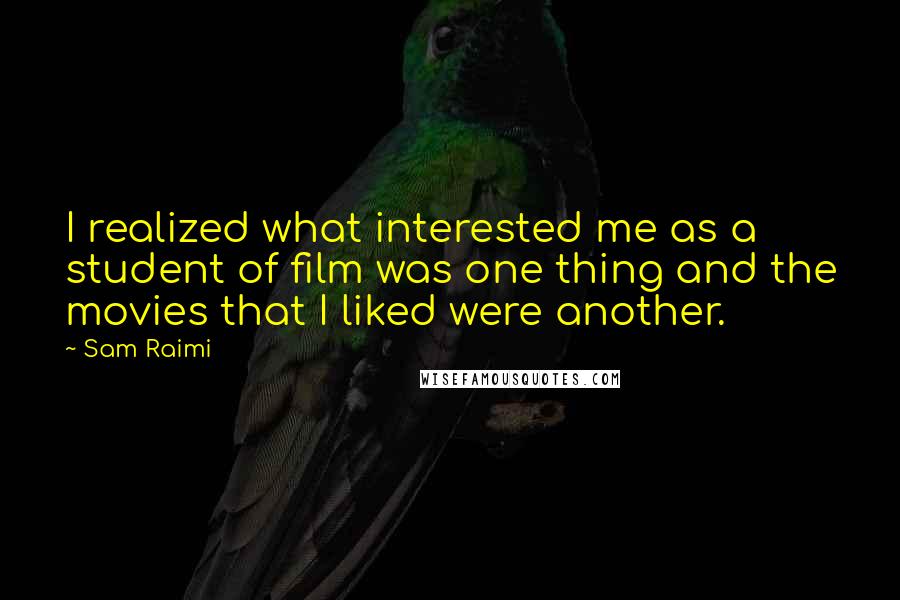 I realized what interested me as a student of film was one thing and the movies that I liked were another.

~ Sam Raimi

WISEFAMOUSQUOTES.COM